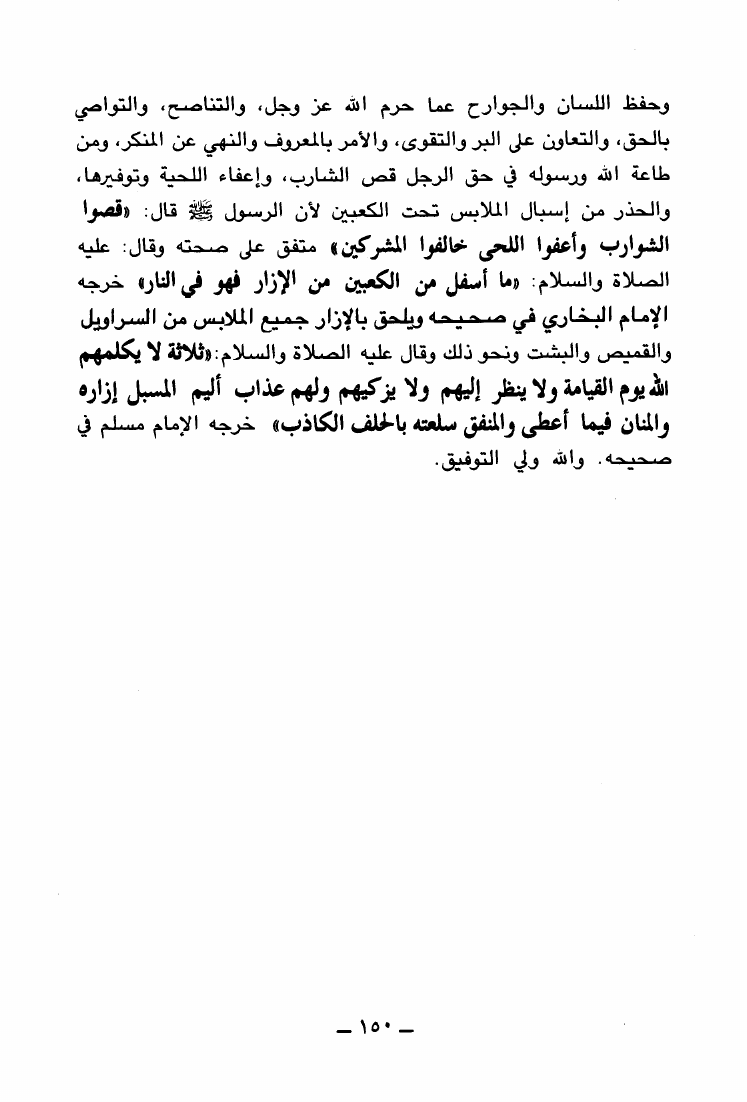 وحفظ اللسان والجوارح عما حرم الله عز وجل، والتناصح، والتواصي بالحق، والتعاون على البر والتقوى، والأمر بالمعروف والنهي عن المنكر، ومن طاعة الله ورسوله في حق الرجل قص الشارب، وإعفاء اللحية وتوفيرها، والحذر من إسبال الملابس تحت الكعبين لأن الرسول ﷺ قال: «قصوا الشوارب وأعفوا اللحى خالفوا المشركين» متفق على صحته وقال: عليه الصلاة والسلام: «ما أسفل من الكعبين من الإزار فهو في النار» خرجه الإمام البخاري في صحيحه ويلحق بالإزار جميع الملابس من السراويل والقميص والبشت ونحو ذلك وقال عليه الصلاة والسلام: «ثلاثة لا يكلمهم الله يوم القيامة ولا ينظر إليهم ولا يزكيهم ولهم عذاب أليم المسبل إزاره والمنان فيما أعطى والمنفق سلعته بالحلف الكاذب» خرجه الإمام مسلم في صحيحه. والله ولي التوفيق.

ـ ١٥٠ ـ